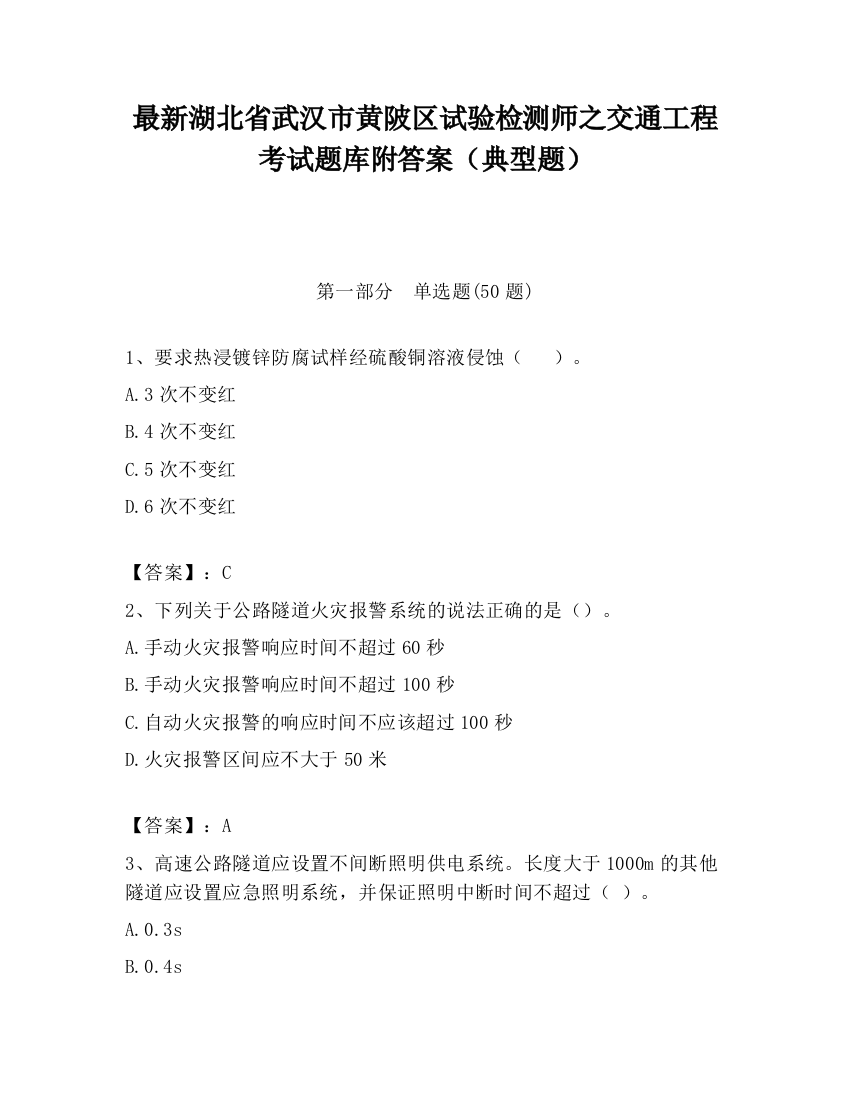 最新湖北省武汉市黄陂区试验检测师之交通工程考试题库附答案（典型题）

第一部分　单选题(50 题)

1、要求热浸镀锌防腐试样经硫酸铜溶液侵蚀（　　）。

A.3 次不变红

B.4 次不变红

C.5 次不变红

D.6 次不变红

【答案】：C

2、下列关于公路隧道火灾报警系统的说法正确的是（）。

A.手动火灾报警响应时间不超过 60 秒

B.手动火灾报警响应时间不超过 100 秒

C.自动火灾报警的响应时间不应该超过 100 秒

D.火灾报警区间应不大于 50 米

【答案】：A

3、高速公路隧道应设置不间断照明供电系统。长度大于 1000m 的其他隧道应设置应急照明系统，并保证照明中断时间不超过（ ）。

A.0.3s

B.0.4s